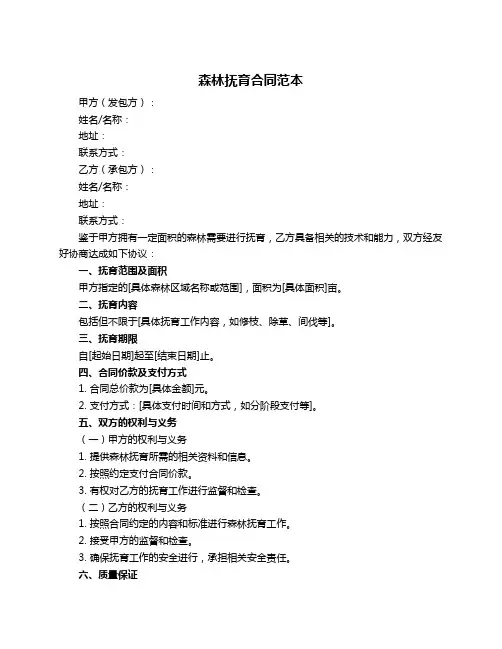 森林抚育合同范本

甲方（发包方）：

姓名/名称：

地址：

联系方式：

乙方（承包方）：

姓名/名称：

地址：

联系方式：

鉴于甲方拥有一定面积的森林需要进行抚育，乙方具备相关的技术和能力，双方经友好协商达成如下协议：

一、抚育范围及面积

甲方指定的[具体森林区域名称或范围]，面积为[具体面积]亩。

二、抚育内容

包括但不限于[具体抚育工作内容，如修枝、除草、间伐等]。

三、抚育期限

自[起始日期]起至[结束日期]止。

四、合同价款及支付方式

1. 合同总价款为[具体金额]元。

2. 支付方式：[具体支付时间和方式，如分阶段支付等]。

五、双方的权利与义务

（一）甲方的权利与义务

1. 提供森林抚育所需的相关资料和信息。

2. 按照约定支付合同价款。

3. 有权对乙方的抚育工作进行监督和检查。

（二）乙方的权利与义务

1. 按照合同约定的内容和标准进行森林抚育工作。

2. 接受甲方的监督和检查。

3. 确保抚育工作的安全进行，承担相关安全责任。

六、质量保证